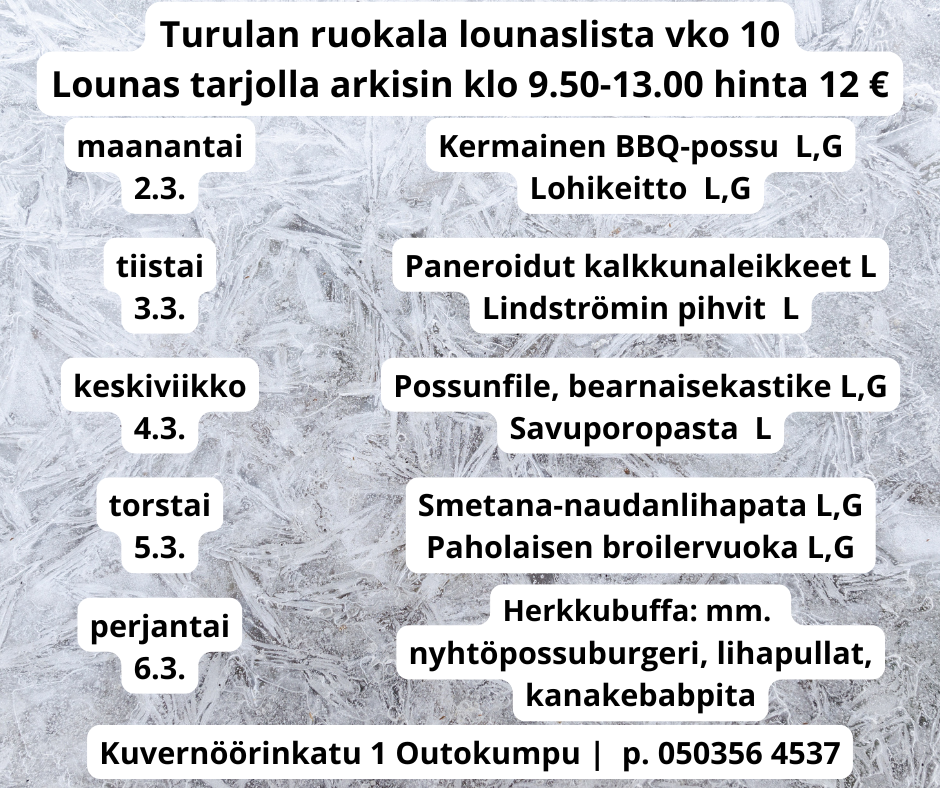 Turulan ruokala lounaslista vko 10
Lounas tarjolla arkisin klo 9.50-13.00 hinta 12 €

maanantai
2.3.

Kermainen BBQ-possu L,G
Lohikeitto L,G

tiistai
3.3.

Paneroidut kalkkunaleikkeet L
Lindströmin pihvit L

keskiviikko
4.3.

Possunfile, bearnaisekastike L,G
Savuporopasta L

torstai
5.3.

Smetana-naudanlihapata L,G
Paholaisen broilervuoka L,G

perjantai
6.3.

Herkkubuffa: mm.
nyhtöpossuburgeri, lihapullat,
kanakebabpita

Kuvernöörinkatu 1 Outokumpu | p. 050356 4537